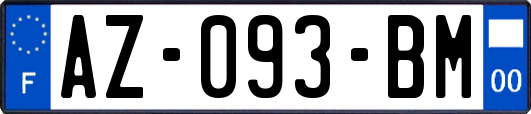 F
AZ-093-BM
00